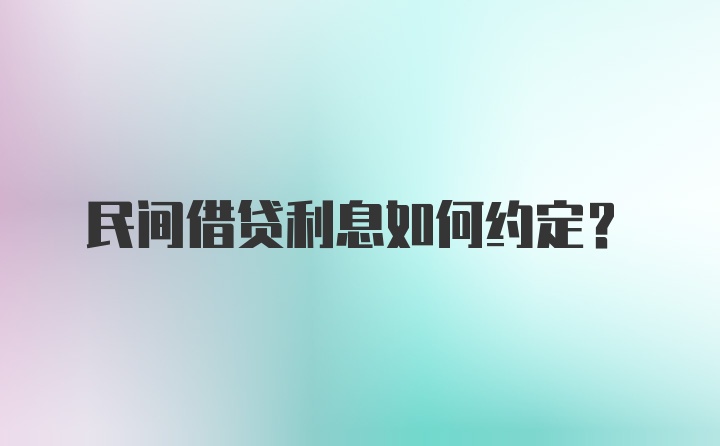 民间借贷利息如何约定？